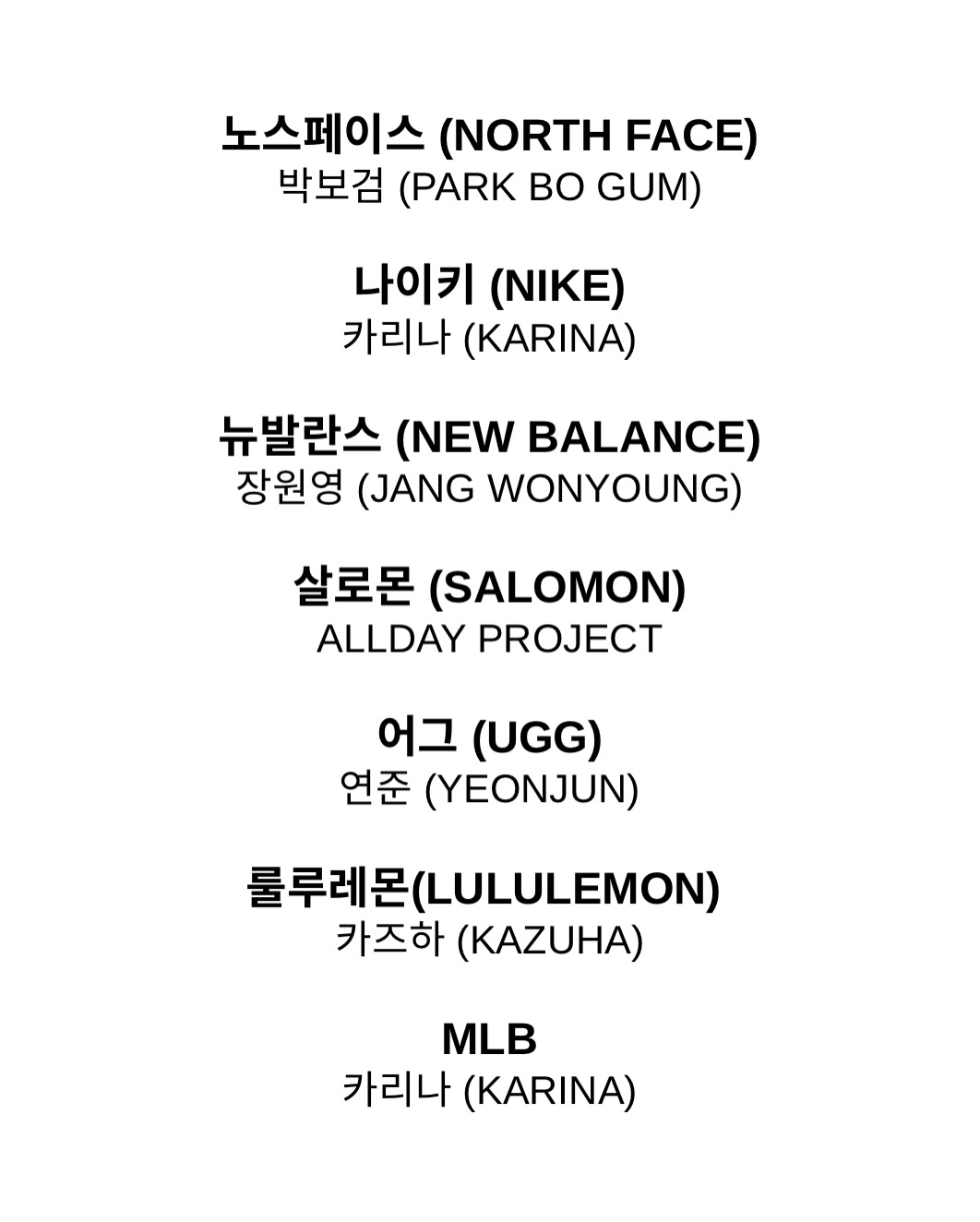 노스페이스 (NORTH FACE)
박보검 (PARK BO GUM)

나이키 (NIKE)
카리나 (KARINA)

뉴발란스 (NEW BALANCE)
장원영 (JANG WONYOUNG)

살로몬 (SALOMON)
ALLDAY PROJECT

어그 (UGG)
연준 (YEONJUN)

룰루레몬(LULULEMON)
카즈하 (KAZUHA)

MLB
카리나 (KARINA)